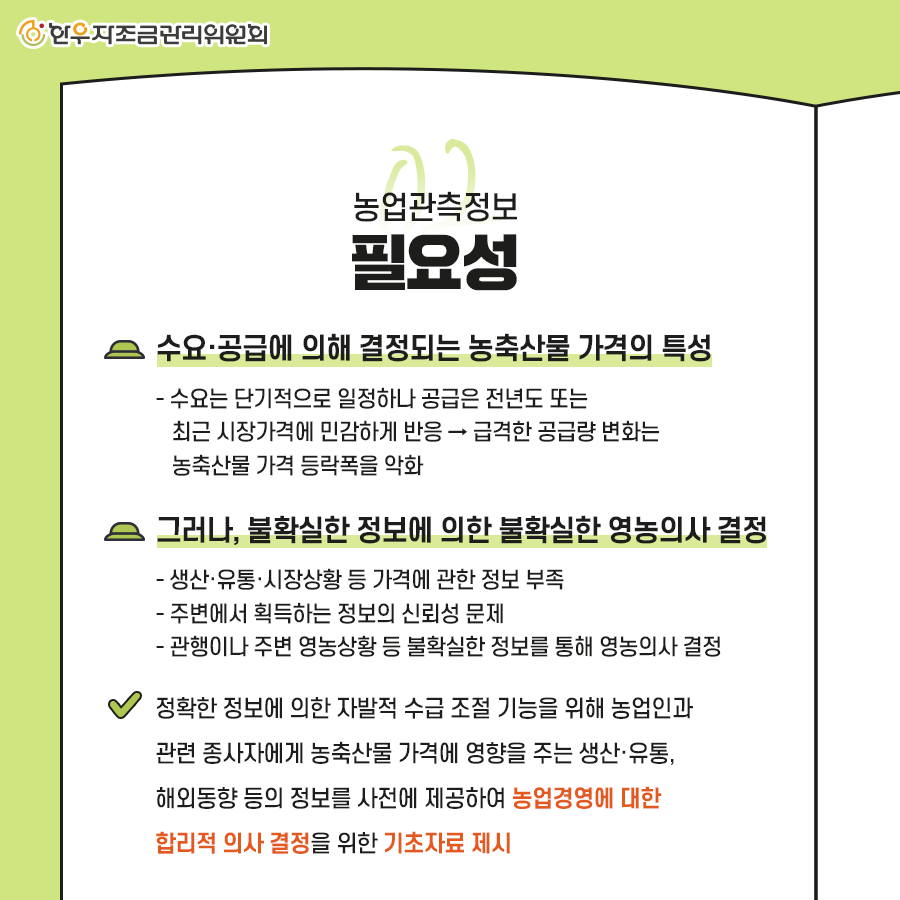 한우자조금관리위원회

농업관측정보
필요성

수요·공급에 의해 결정되는 농축산물 가격의 특성

- 수요는 단기적으로 일정하나 공급은 전년도 또는 최근 시장가격에 민감하게 반응 → 급격한 공급량 변화는 농축산물 가격 등락폭을 악화

그러나, 불확실한 정보에 의한 불확실한 영농의사 결정

- 생산·유통·시장상황 등 가격에 관한 정보 부족
- 주변에서 획득하는 정보의 신뢰성 문제
- 관행이나 주변 영농상황 등 불확실한 정보를 통해 영농의사 결정

정확한 정보에 의한 자발적 수급 조절 기능을 위해 농업인과 관련 종사자에게 농축산물 가격에 영향을 주는 생산·유통, 해외동향 등의 정보를 사전에 제공하여 농업경영에 대한 합리적 의사 결정을 위한 기초자료 제시